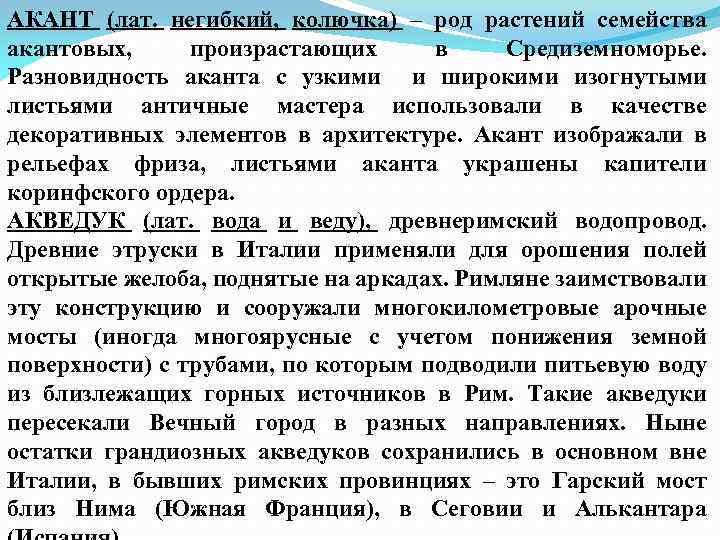 АКАНТ (лат. негибкий, колючка) – род растений семейства акантовых, произрастающих в Средиземноморье. Разновидность аканта с узкими и широкими изогнутыми листьями античные мастера использовали в качестве декоративных элементов в архитектуре. Акант изображали в рельефах фриза, листьями аканта украшены капители коринфского ордера.
АКВЕДУК (лат. вода и веду), древнеримский водопровод. Древние этруски в Италии применяли для орошения полей открытые желоба, поднятые на аркадах. Римляне заимствовали эту конструкцию и сооружали многокилометровые арочные мосты (иногда многоярусные с учетом понижения земной поверхности) с трубами, по которым подводили питьевую воду из близлежащих горных источников в Рим. Такие акведуки пересекали Вечный город в разных направлениях. Ныне остатки грандиозных акведуков сохранились в основном вне Италии, в бывших римских провинциях – это Гарский мост близ Нима (Южная Франция), в Сеговии и Алькантара (Испания).